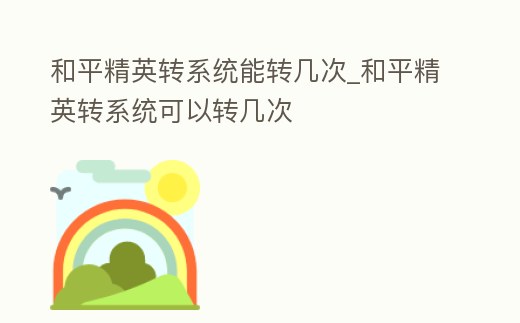 和平精英转系统能转几次_和平精英转系统可以转几次